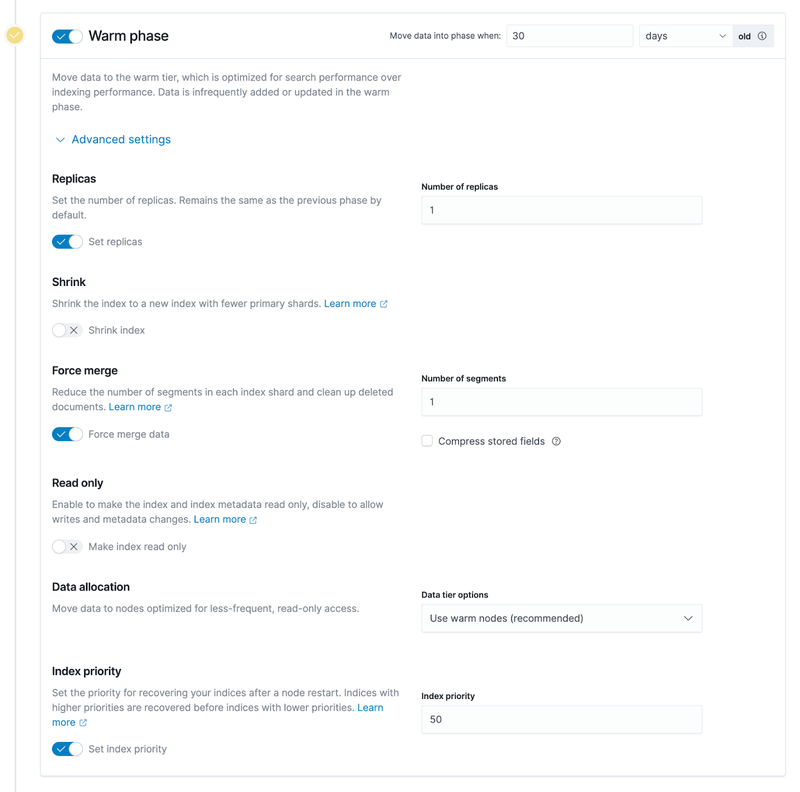 Warm phase

Move data into phase when: 30 days old

Move data to the warm tier, which is optimized for search performance over indexing performance. Data is infrequently added or updated in the warm phase.

Advanced settings

Replicas

Set the number of replicas. Remains the same as the previous phase by default.

Set replicas

Number of replicas

1

Shrink

Shrink the index to a new index with fewer primary shards. Learn more

Shrink index

Force merge

Reduce the number of segments in each index shard and clean up deleted documents. Learn more

Force merge data

Number of segments

1

Compress stored fields

Read only

Enable to make the index and index metadata read only, disable to allow writes and metadata changes. Learn more

Make index read only

Data allocation

Move data to nodes optimized for less-frequent, read-only access.

Data tier options

Use warm nodes (recommended)

Index priority

Set the priority for recovering your indices after a node restart. Indices with higher priorities are recovered before indices with lower priorities. Learn more

Set index priority

Index priority

50